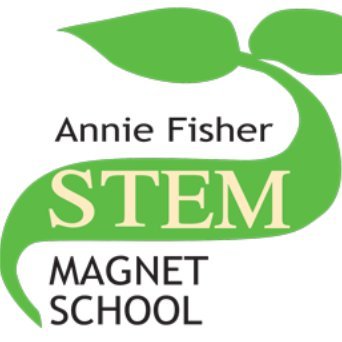 Annie Fisher
STEM
MAGNET
SCHOOL